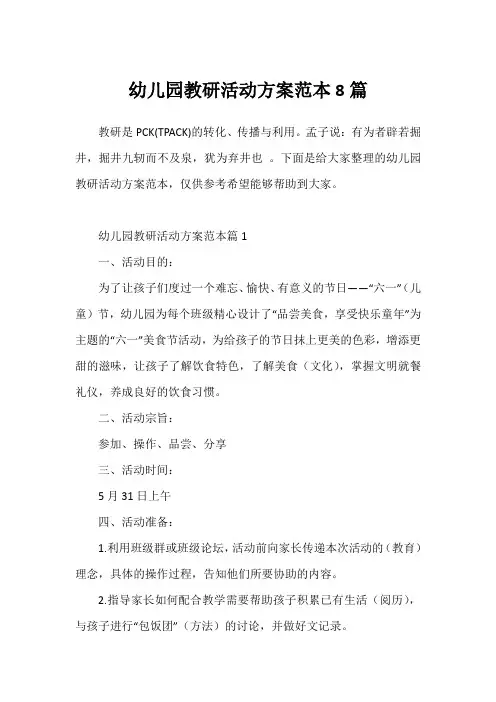 幼儿园教研活动方案范本 8 篇

教研是 PCK(TPACK)的转化、传播与利用。孟子说：有为者辟若掘井，掘井九轫而不及泉，犹为弃井也 。下面是给大家整理的幼儿园教研活动方案范本，仅供参考希望能够帮助到大家。

幼儿园教研活动方案范本篇 1

一、活动目的：

为了让孩子们度过一个难忘、愉快、有意义的节日——“六一”（儿童）节，幼儿园为每个班级精心设计了“品尝美食，享受快乐童年”为主题的“六一”美食节活动，为给孩子的节日抹上更美的色彩，增添更甜的滋味，让孩子了解饮食特色，了解美食（文化），掌握文明就餐礼仪，养成良好的饮食习惯。

二、活动宗旨：

参加、操作、品尝、分享

三、活动时间：

5 月 31 日上午

四、活动准备：

1.利用班级群或班级论坛，活动前向家长传递本次活动的（教育）理念，具体的操作过程，告知他们所要协助的内容。

2.指导家长如何配合教学需要帮助孩子积累已有生活（阅历），与孩子进行“包饭团”（方法）的讨论，并做好文记录。